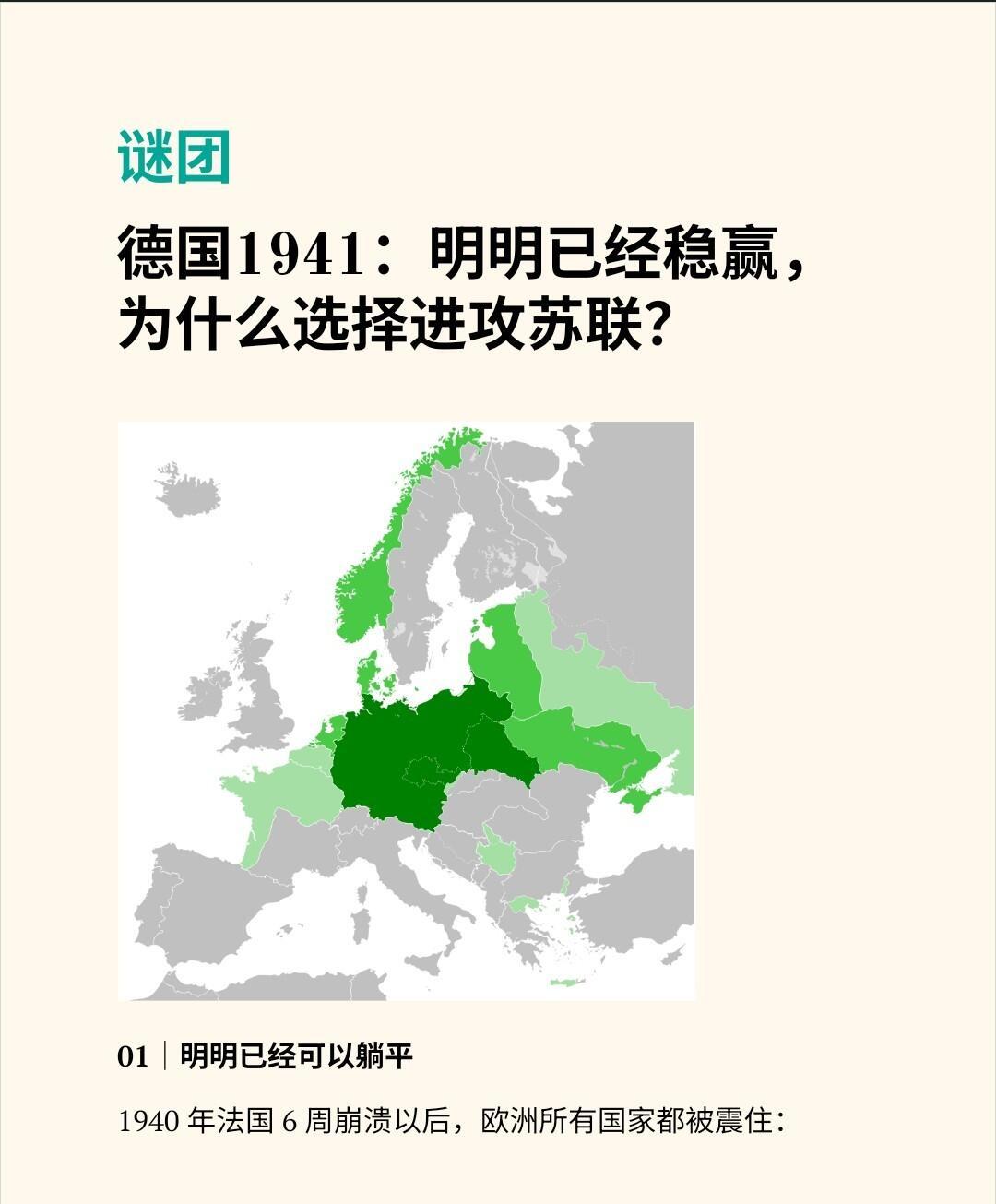 谜团

德国1941：明明已经稳赢，为什么选择进攻苏联？

01 | 明明已经可以躺平

1940 年法国 6 周崩溃以后，欧洲所有国家都被震住：